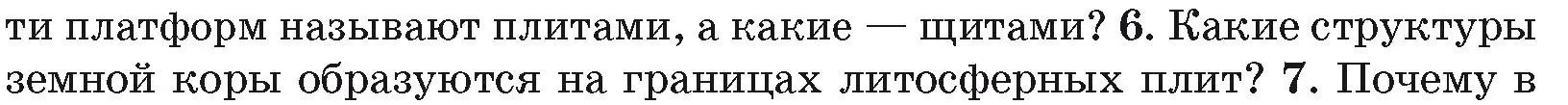 ти платформ называют плитами, а какие — щитами? 6. Какие структуры земной коры образуются на границах литосферных плит? 7. Почему в